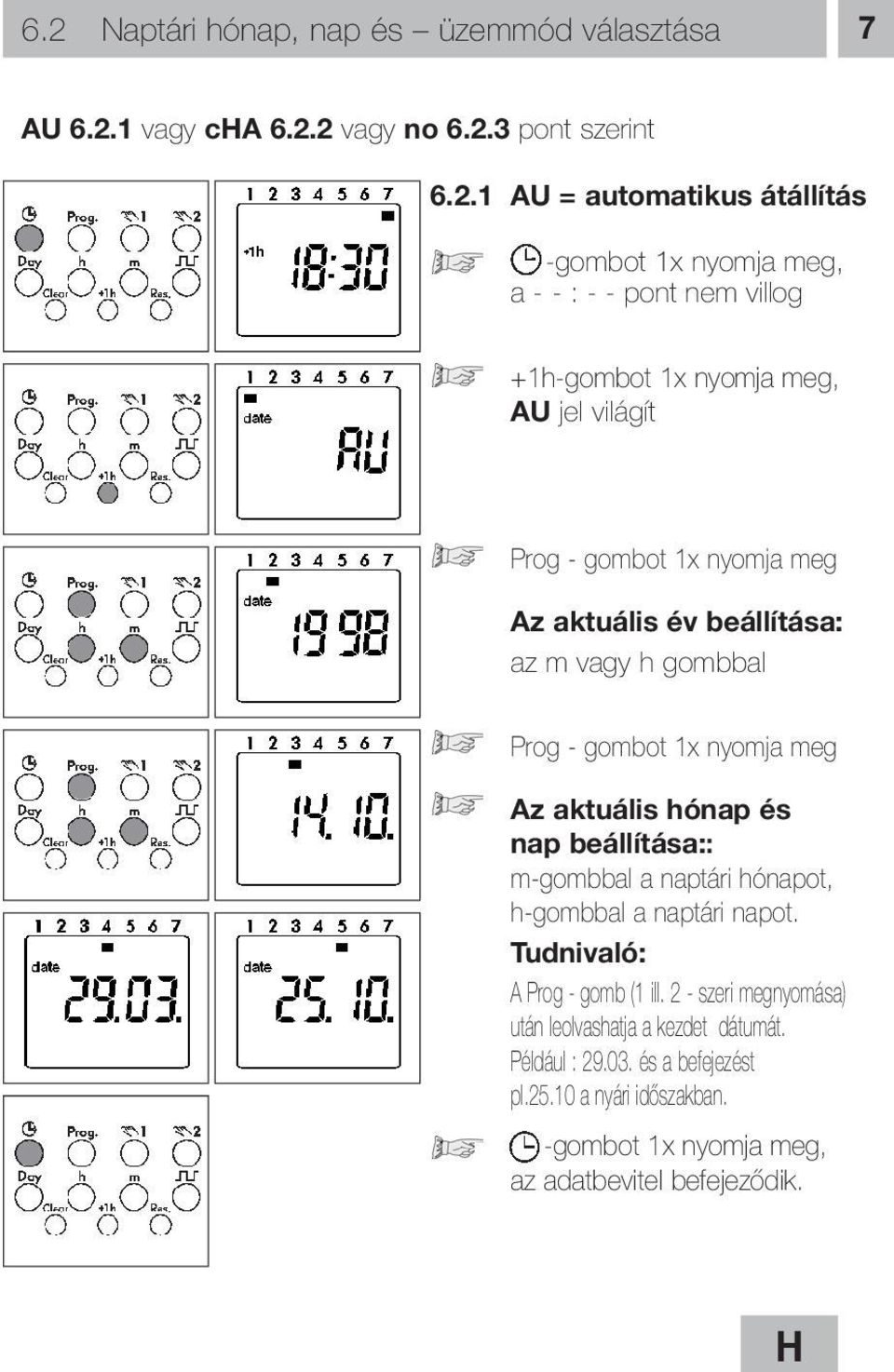 6.2 Naptári hónap, nap és – üzemmód választása

7

AU 6.2.1 vagy cHA 6.2.2 vagy no 6.2.3 pont szerint

Prog. 1 2
Day h m
Clear +1h Res.

1 2 3 4 5 6 7
+1h
18:30

6.2.1 AU = automatikus átállítás

-gombot 1x nyomja meg, a - - : - - pont nem villog

Prog. 1 2
Day h m
Clear +1h Res.

1 2 3 4 5 6 7
date
AU

+1h-gombot 1x nyomja meg, AU jel világít

Prog. 1 2
Day h m
Clear +1h Res.

1 2 3 4 5 6 7
date
1998

Prog - gombot 1x nyomja meg

Az aktuális év beállítása:
az m vagy h gombbal

Prog. 1 2
Day h m
Clear +1h Res.

1 2 3 4 5 6 7
14. 10.

Prog - gombot 1x nyomja meg

Az aktuális hónap és nap beállítása::
m-gombbal a naptári hónapot, h-gombbal a naptári napot.

1 2 3 4 5 6 7
date
29.03.

1 2 3 4 5 6 7
date
25. 10.

Tudnivaló:
A Prog - gomb (1 ill. 2 - szeri megnyomása) után leolvashatja a kezdet dátumát. Például : 29.03. és a befejezést pl.25.10 a nyári időszakban.

Prog. 1 2
Day h m
Clear +1h Res.

-gombot 1x nyomja meg, az adatbevitel befejeződik.

H